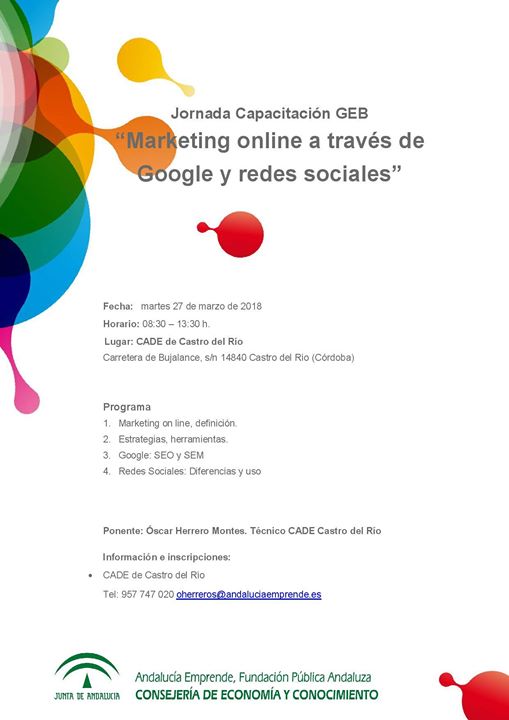 Jornada Capacitación GEB

“Marketing online a través de Google y redes sociales”

Fecha: martes 27 de marzo de 2018

Horario: 08:30 – 13:30 h.

Lugar: CADE de Castro del Río

Carretera de Bujalance, s/n 14840 Castro del Rio (Córdoba)

Programa

1. Marketing on line, definición.
2. Estrategias, herramientas.
3. Google: SEO y SEM
4. Redes Sociales: Diferencias y uso

Ponente: Óscar Herrero Montes. Técnico CADE Castro del Río

Información e inscripciones:

• CADE de Castro del Rio

Tel: 957 747 020 oherreros@andaluciaemprende.es

JUNTA DE ANDALUCIA

Andalucía Emprende, Fundación Pública Andaluza

CONSEJERÍA DE ECONOMÍA Y CONOCIMIENTO